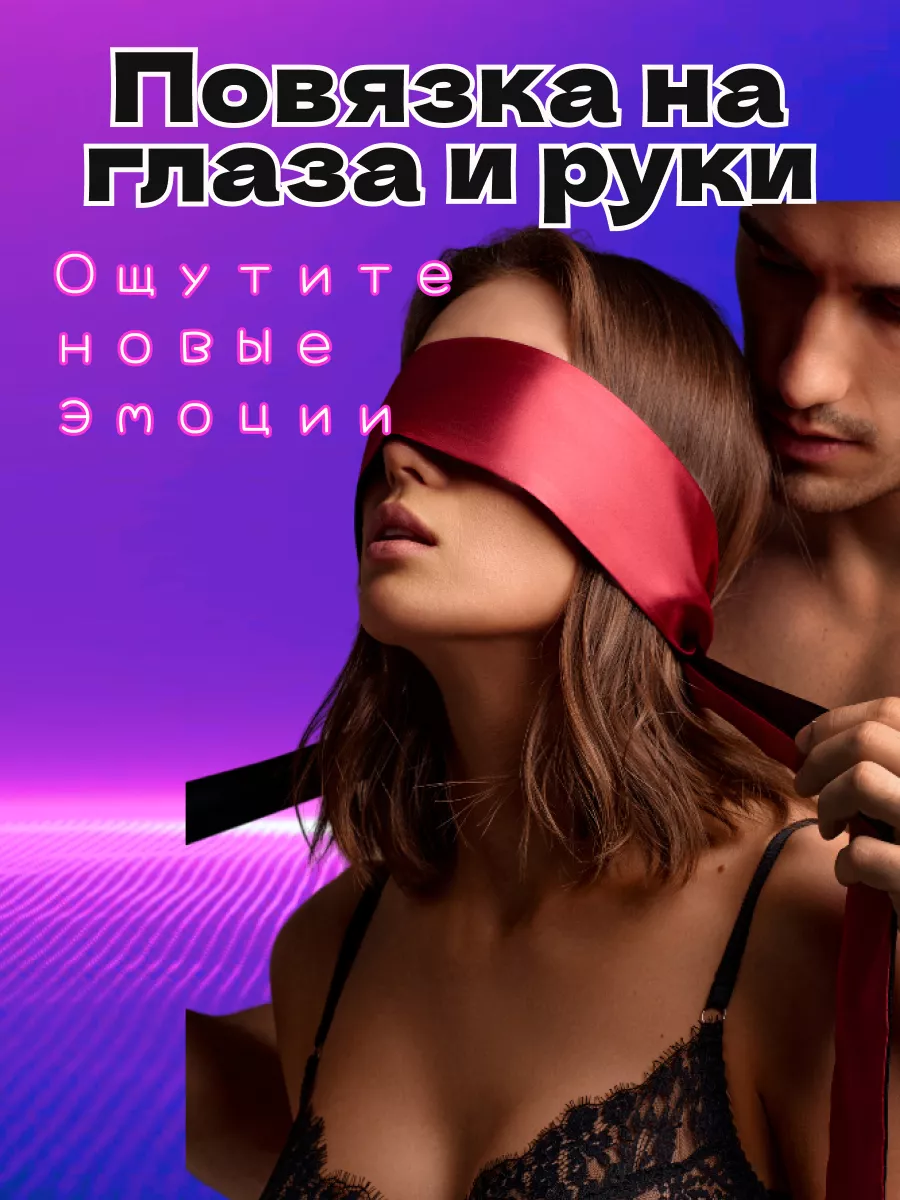 Повязка на глаза и руки

Ощутите новые эмоции